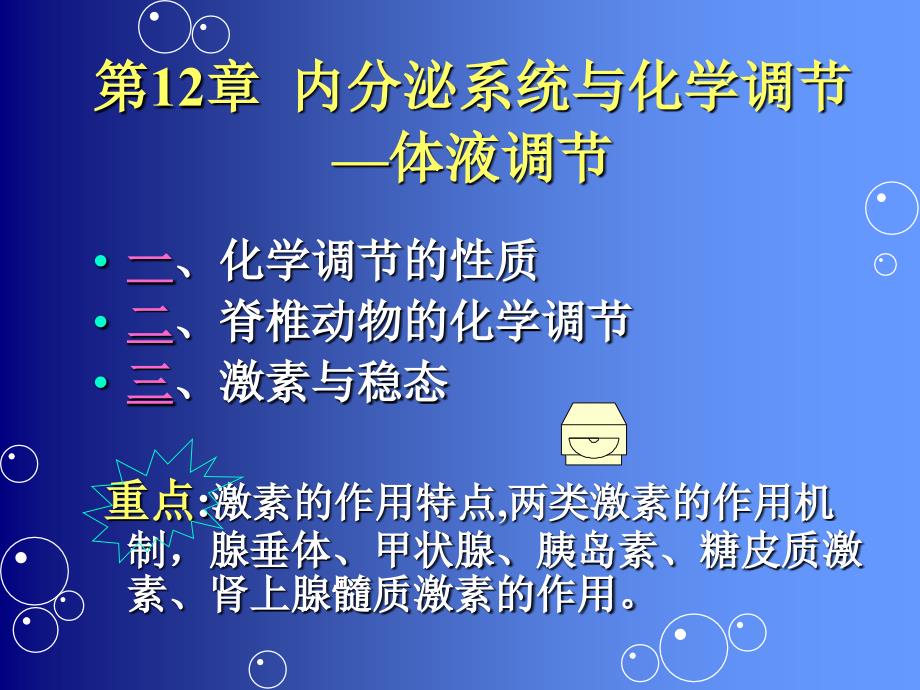 第12章 内分泌系统与化学调节
—体液调节

• 一、化学调节的性质
• 二、脊椎动物的化学调节
• 三、激素与稳态

重点:激素的作用特点,两类激素的作用机制，腺垂体、甲状腺、胰岛素、糖皮质激素、肾上腺髓质激素的作用。